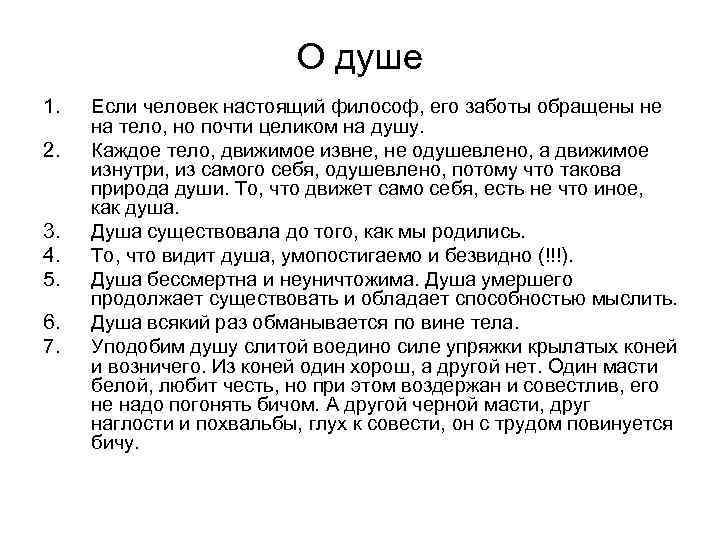 О душе

1. Если человек настоящий философ, его заботы обращены не на тело, но почти целиком на душу.
2. Каждое тело, движимое извне, не одушевлено, а движимое изнутри, из самого себя, одушевлено, потому что такова природа души. То, что движет само себя, есть не что иное, как душа.
3. Душа существовала до того, как мы родились.
4. То, что видит душа, умопостигаемо и безвидно (!!!).
5. Душа бессмертна и неуничтожима. Душа умершего продолжает существовать и обладает способностью мыслить.
6. Душа всякий раз обманывается по вине тела.
7. Уподобим душу слитой воедино силе упряжки крылатых коней и возничего. Из коней один хорош, а другой нет. Один масти белой, любит честь, но при этом воздержан и совестлив, его не надо погонять бичом. А другой черной масти, друг наглости и похвальбы, глух к совести, он с трудом повинуется бичу.